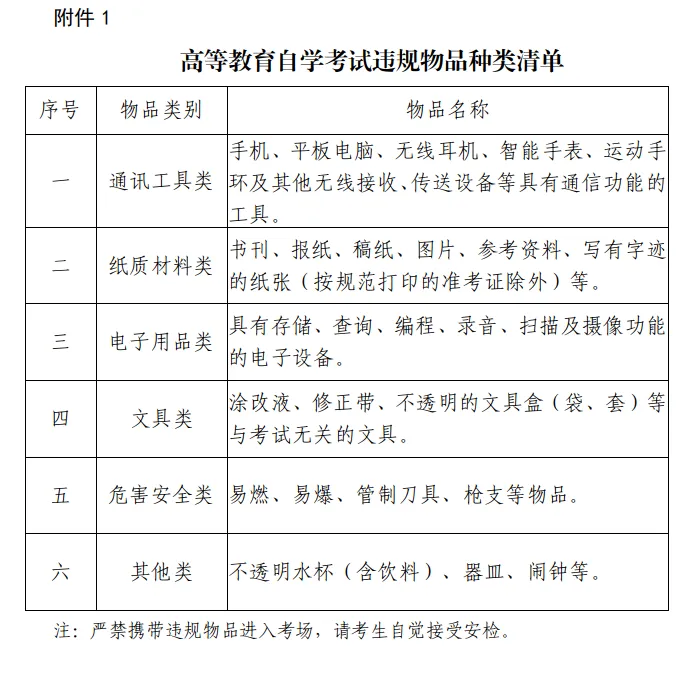 附件 1

高等教育自学考试违规物品种类清单

| 序号 | 物品类别 | 物品名称 |
|---|---|---|
| 一 | 通讯工具类 | 手机、平板电脑、无线耳机、智能手表、运动手环及其他无线接收、传送设备等具有通信功能的工具。 |
| 二 | 纸质材料类 | 书刊、报纸、稿纸、图片、参考资料、写有字迹的纸张（按规范打印的准考证除外）等。 |
| 三 | 电子用品类 | 具有存储、查询、编程、录音、扫描及摄像功能的电子设备。 |
| 四 | 文具类 | 涂改液、修正带、不透明的文具盒（袋、套）等与考试无关的文具。 |
| 五 | 危害安全类 | 易燃、易爆、管制刀具、枪支等物品。 |
| 六 | 其他类 | 不透明水杯（含饮料）、器皿、闹钟等。 |

注：严禁携带违规物品进入考场，请考生自觉接受安检。